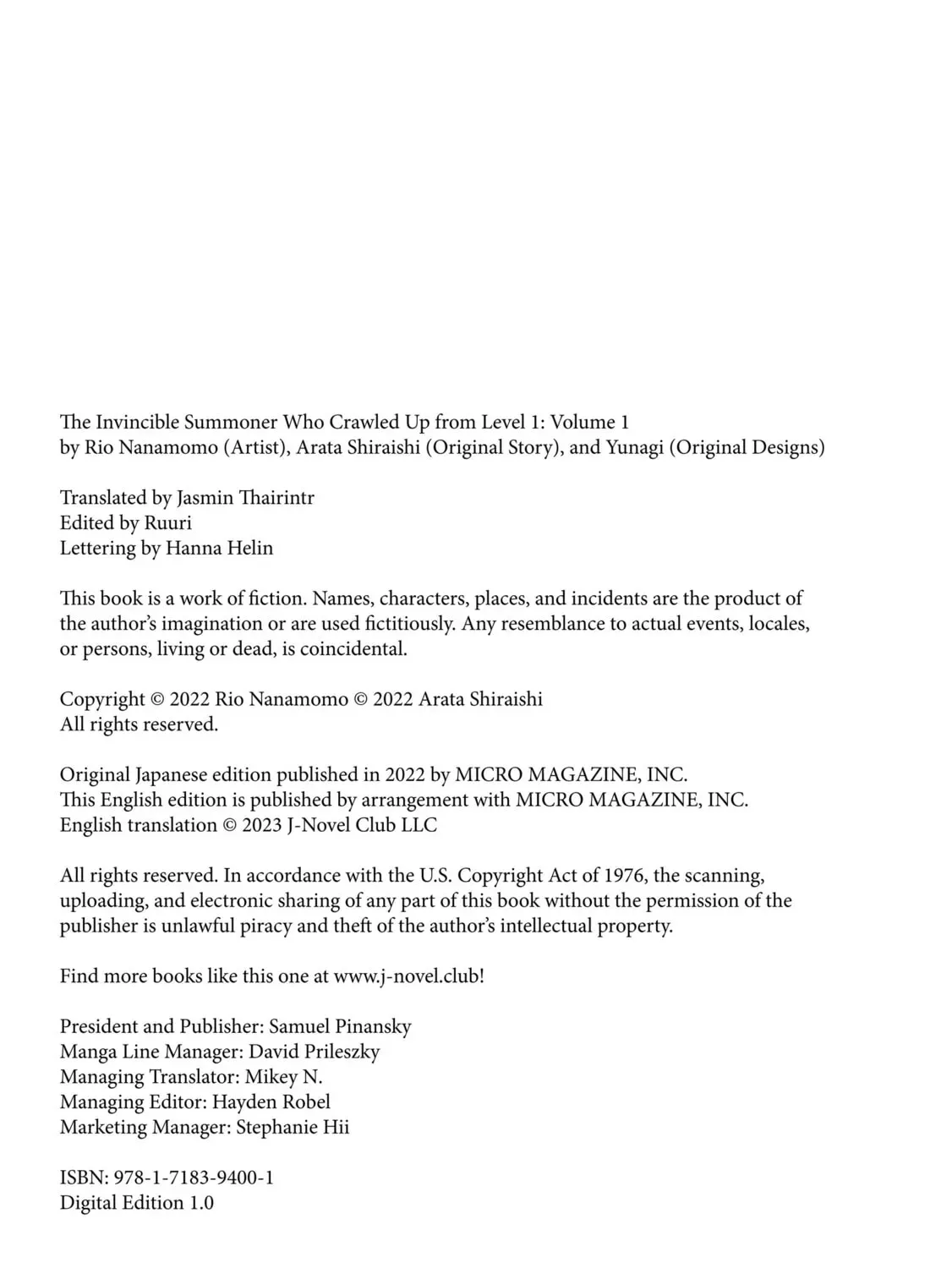 The Invincible Summoner Who Crawled Up from Level 1: Volume 1
by Rio Nanamomo (Artist), Arata Shiraishi (Original Story), and Yunagi (Original Designs)

Translated by Jasmin Thairintr
Edited by Ruuri
Lettering by Hanna Helin

This book is a work of fiction. Names, characters, places, and incidents are the product of the author's imagination or are used fictitiously. Any resemblance to actual events, locales, or persons, living or dead, is coincidental.

Copyright © 2022 Rio Nanamomo © 2022 Arata Shiraishi
All rights reserved.

Original Japanese edition published in 2022 by MICRO MAGAZINE, INC.
This English edition is published by arrangement with MICRO MAGAZINE, INC.
English translation © 2023 J-Novel Club LLC

All rights reserved. In accordance with the U.S. Copyright Act of 1976, the scanning, uploading, and electronic sharing of any part of this book without the permission of the publisher is unlawful piracy and theft of the author's intellectual property.

Find more books like this one at www.j-novel.club!

President and Publisher: Samuel Pinansky
Manga Line Manager: David Prileszky
Managing Translator: Mikey N.
Managing Editor: Hayden Robel
Marketing Manager: Stephanie Hii

ISBN: 978-1-7183-9400-1
Digital Edition 1.0